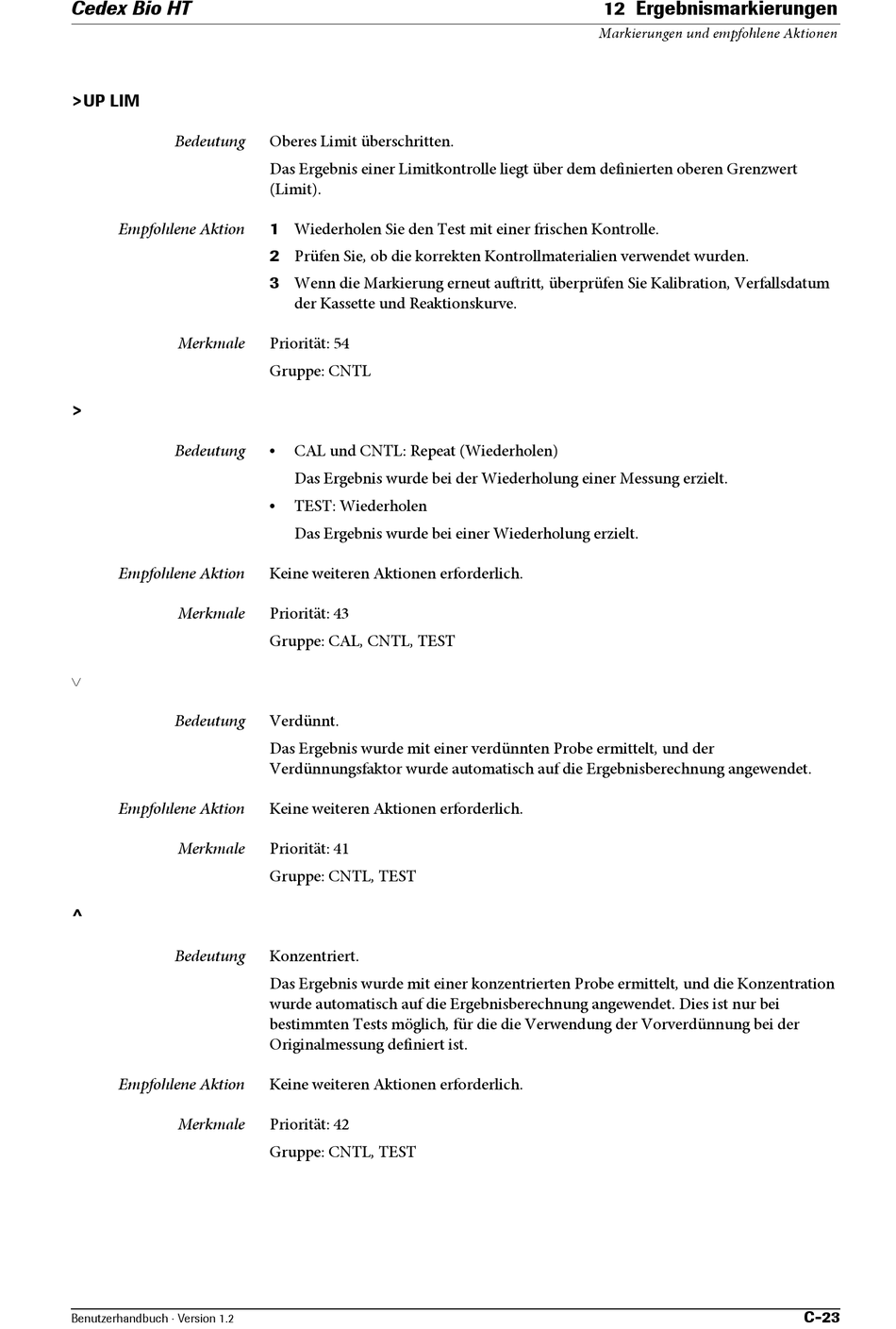 Cedex Bio HT

12 Ergebnismarkierungen

Markierungen und empfohlene Aktionen

>UP LIM

Bedeutung

Oberes Limit überschritten.

Das Ergebnis einer Limitkontrolle liegt über dem definierten oberen Grenzwert (Limit).

Empfohlene Aktion

1 Wiederholen Sie den Test mit einer frischen Kontrolle.

2 Prüfen Sie, ob die korrekten Kontrollmaterialien verwendet wurden.

3 Wenn die Markierung erneut auftritt, überprüfen Sie Kalibration, Verfallsdatum der Kassette und Reaktionskurve.

Merkmale

Priorität: 54

Gruppe: CNTL

>

Bedeutung

• CAL und CNTL: Repeat (Wiederholen)

Das Ergebnis wurde bei der Wiederholung einer Messung erzielt.

• TEST: Wiederholen

Das Ergebnis wurde bei einer Wiederholung erzielt.

Empfohlene Aktion

Keine weiteren Aktionen erforderlich.

Merkmale

Priorität: 43

Gruppe: CAL, CNTL, TEST

∨

Bedeutung

Verdünnt.

Das Ergebnis wurde mit einer verdünnten Probe ermittelt, und der Verdünnungsfaktor wurde automatisch auf die Ergebnisberechnung angewendet.

Empfohlene Aktion

Keine weiteren Aktionen erforderlich.

Merkmale

Priorität: 41

Gruppe: CNTL, TEST

^

Bedeutung

Konzentriert.

Das Ergebnis wurde mit einer konzentrierten Probe ermittelt, und die Konzentration wurde automatisch auf die Ergebnisberechnung angewendet. Dies ist nur bei bestimmten Tests möglich, für die die Verwendung der Vorverdünnung bei der Originalmessung definiert ist.

Empfohlene Aktion

Keine weiteren Aktionen erforderlich.

Merkmale

Priorität: 42

Gruppe: CNTL, TEST

Benutzerhandbuch · Version 1.2

C-23